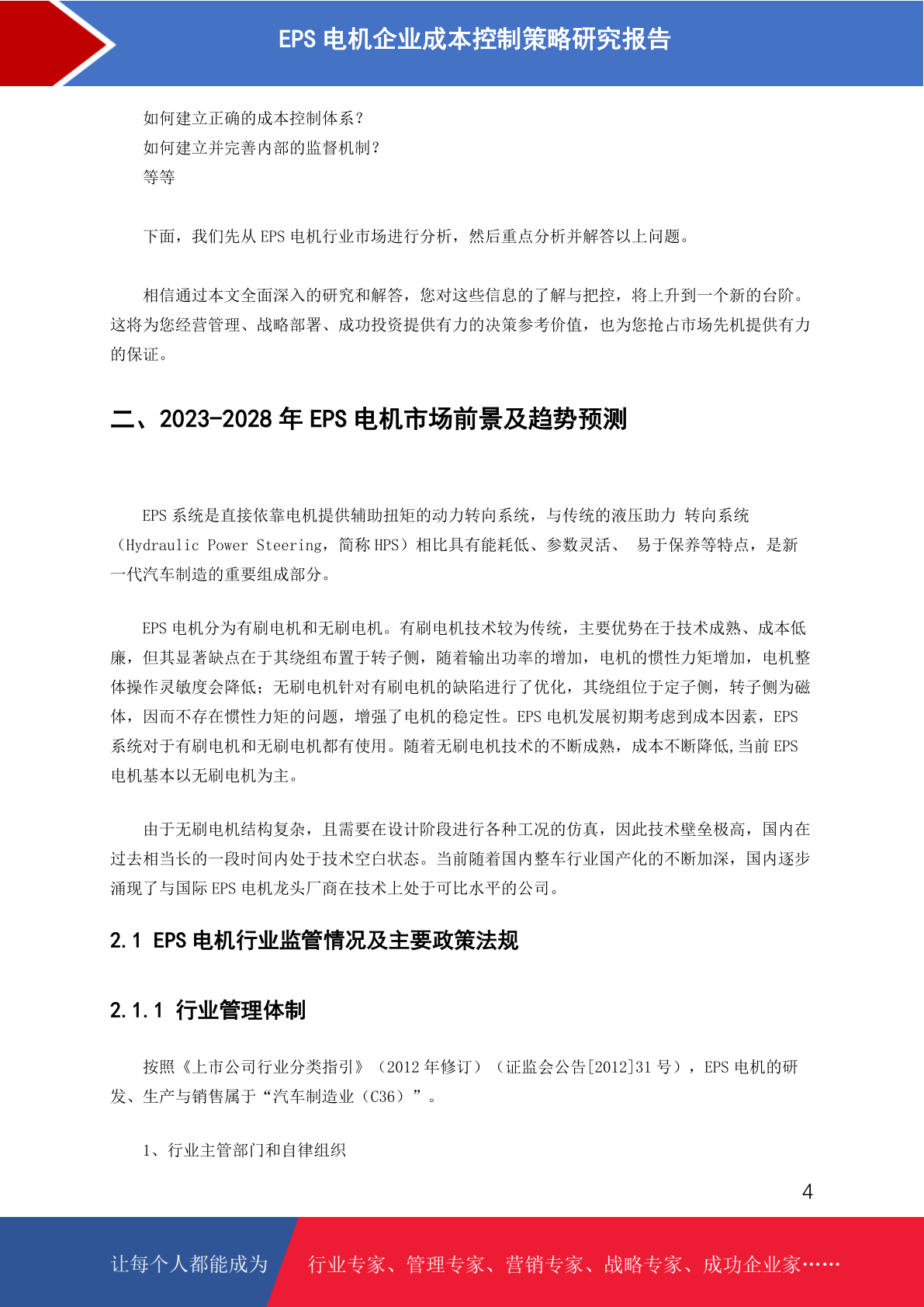 EPS 电机企业成本控制策略研究报告

如何建立正确的成本控制体系？
如何建立并完善内部的监督机制？
等等

下面，我们先从 EPS 电机行业市场进行分析，然后重点分析并解答以上问题。

相信通过本文全面深入的研究和解答，您对这些信息的了解与把控，将上升到一个新的台阶。这将为您经营管理、战略部署、成功投资提供有力的决策参考价值，也为您抢占市场先机提供有力的保证。

二、2023-2028 年 EPS 电机市场前景及趋势预测

EPS 系统是直接依靠电机提供辅助扭矩的动力转向系统，与传统的液压助力 转向系统（Hydraulic Power Steering，简称 HPS）相比具有能耗低、参数灵活、 易于保养等特点，是新一代汽车制造的重要组成部分。

EPS 电机分为有刷电机和无刷电机。有刷电机技术较为传统，主要优势在于技术成熟、成本低廉，但其显著缺点在于其绕组布置于转子侧，随着输出功率的增加，电机的惯性力矩增加，电机整体操作灵敏度会降低；无刷电机针对有刷电机的缺陷进行了优化，其绕组位于定子侧，转子侧为磁体，因而不存在惯性力矩的问题，增强了电机的稳定性。EPS 电机发展初期考虑到成本因素，EPS 系统对于有刷电机和无刷电机都有使用。随着无刷电机技术的不断成熟，成本不断降低,当前 EPS 电机基本以无刷电机为主。

由于无刷电机结构复杂，且需要在设计阶段进行各种工况的仿真，因此技术壁垒极高，国内在过去相当长的一段时间内处于技术空白状态。当前随着国内整车行业国产化的不断加深，国内逐步涌现了与国际 EPS 电机龙头厂商在技术上处于可比水平的公司。

2.1 EPS 电机行业监管情况及主要政策法规

2.1.1 行业管理体制

按照《上市公司行业分类指引》（2012 年修订）（证监会公告[2012]31 号），EPS 电机的研发、生产与销售属于“汽车制造业（C36）”。

1、行业主管部门和自律组织

4

让每个人都能成为 行业专家、管理专家、营销专家、战略专家、成功企业家……